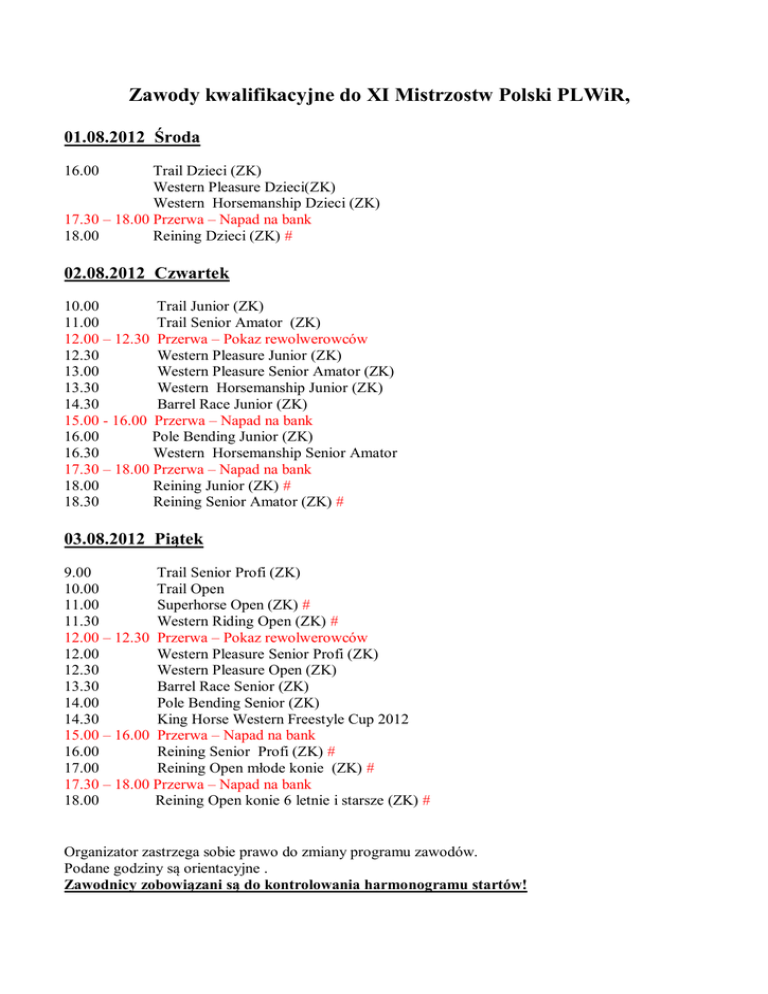 Zawody kwalifikacyjne do XI Mistrzostw Polski PLWiR,

01.08.2012 Środa

16.00 Trail Dzieci (ZK)
Western Pleasure Dzieci(ZK)
Western Horsemanship Dzieci (ZK)
17.30 – 18.00 Przerwa – Napad na bank
18.00 Reining Dzieci (ZK) #

02.08.2012 Czwartek

10.00 Trail Junior (ZK)
11.00 Trail Senior Amator (ZK)
12.00 – 12.30 Przerwa – Pokaz rewolwerowców
12.30 Western Pleasure Junior (ZK)
13.00 Western Pleasure Senior Amator (ZK)
13.30 Western Horsemanship Junior (ZK)
14.30 Barrel Race Junior (ZK)
15.00 - 16.00 Przerwa – Napad na bank
16.00 Pole Bending Junior (ZK)
16.30 Western Horsemanship Senior Amator
17.30 – 18.00 Przerwa – Napad na bank
18.00 Reining Junior (ZK) #
18.30 Reining Senior Amator (ZK) #

03.08.2012 Piątek

9.00 Trail Senior Profi (ZK)
10.00 Trail Open
11.00 Superhorse Open (ZK) #
11.30 Western Riding Open (ZK) #
12.00 – 12.30 Przerwa – Pokaz rewolwerowców
12.00 Western Pleasure Senior Profi (ZK)
12.30 Western Pleasure Open (ZK)
13.30 Barrel Race Senior (ZK)
14.00 Pole Bending Senior (ZK)
14.30 King Horse Western Freestyle Cup 2012
15.00 – 16.00 Przerwa – Napad na bank
16.00 Reining Senior Profi (ZK) #
17.00 Reining Open młode konie (ZK) #
17.30 – 18.00 Przerwa – Napad na bank
18.00 Reining Open konie 6 letnie i starsze (ZK) #

Organizator zastrzega sobie prawo do zmiany programu zawodów.
Podane godziny są orientacyjne .
Zawodnicy zobowiązani są do kontrolowania harmonogramu startów!